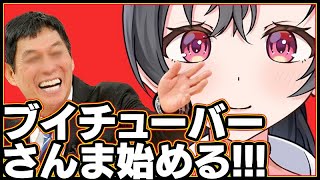 ブイチューバー
さんま始める!!!